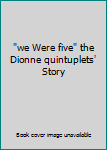 "we Were five" the Dionne quintuplets' Story

Book cover image unavailable